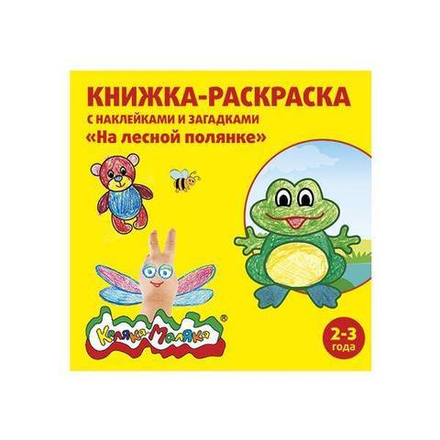 КНИЖКА-РАСКРАСКА
С НАКЛЕЙКАМИ И ЗАГАДКАМИ
«На лесной полянке»

Каляка-Маляка®

2-3 года